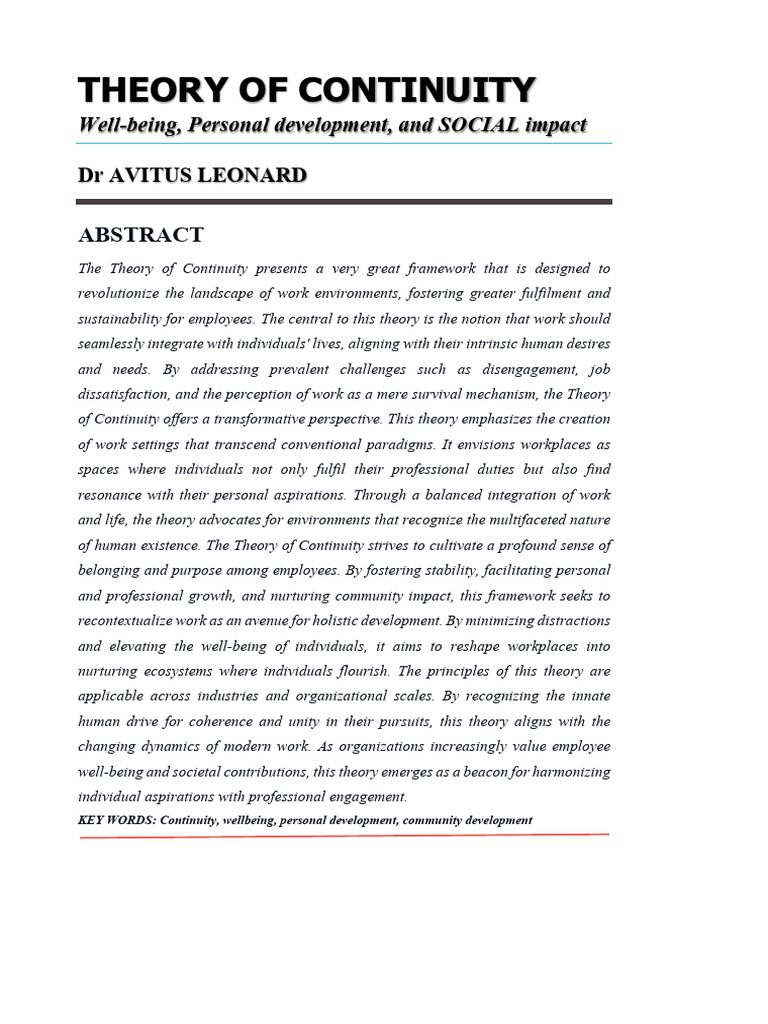 THEORY OF CONTINUITY

Well-being, Personal development, and SOCIAL impact

Dr AVITUS LEONARD

ABSTRACT

The Theory of Continuity presents a very great framework that is designed to revolutionize the landscape of work environments, fostering greater fulfilment and sustainability for employees. The central to this theory is the notion that work should seamlessly integrate with individuals' lives, aligning with their intrinsic human desires and needs. By addressing prevalent challenges such as disengagement, job dissatisfaction, and the perception of work as a mere survival mechanism, the Theory of Continuity offers a transformative perspective. This theory emphasizes the creation of work settings that transcend conventional paradigms. It envisions workplaces as spaces where individuals not only fulfil their professional duties but also find resonance with their personal aspirations. Through a balanced integration of work and life, the theory advocates for environments that recognize the multifaceted nature of human existence. The Theory of Continuity strives to cultivate a profound sense of belonging and purpose among employees. By fostering stability, facilitating personal and professional growth, and nurturing community impact, this framework seeks to recontextualize work as an avenue for holistic development. By minimizing distractions and elevating the well-being of individuals, it aims to reshape workplaces into nurturing ecosystems where individuals flourish. The principles of this theory are applicable across industries and organizational scales. By recognizing the innate human drive for coherence and unity in their pursuits, this theory aligns with the changing dynamics of modern work. As organizations increasingly value employee well-being and societal contributions, this theory emerges as a beacon for harmonizing individual aspirations with professional engagement.

KEY WORDS: Continuity, wellbeing, personal development, community development